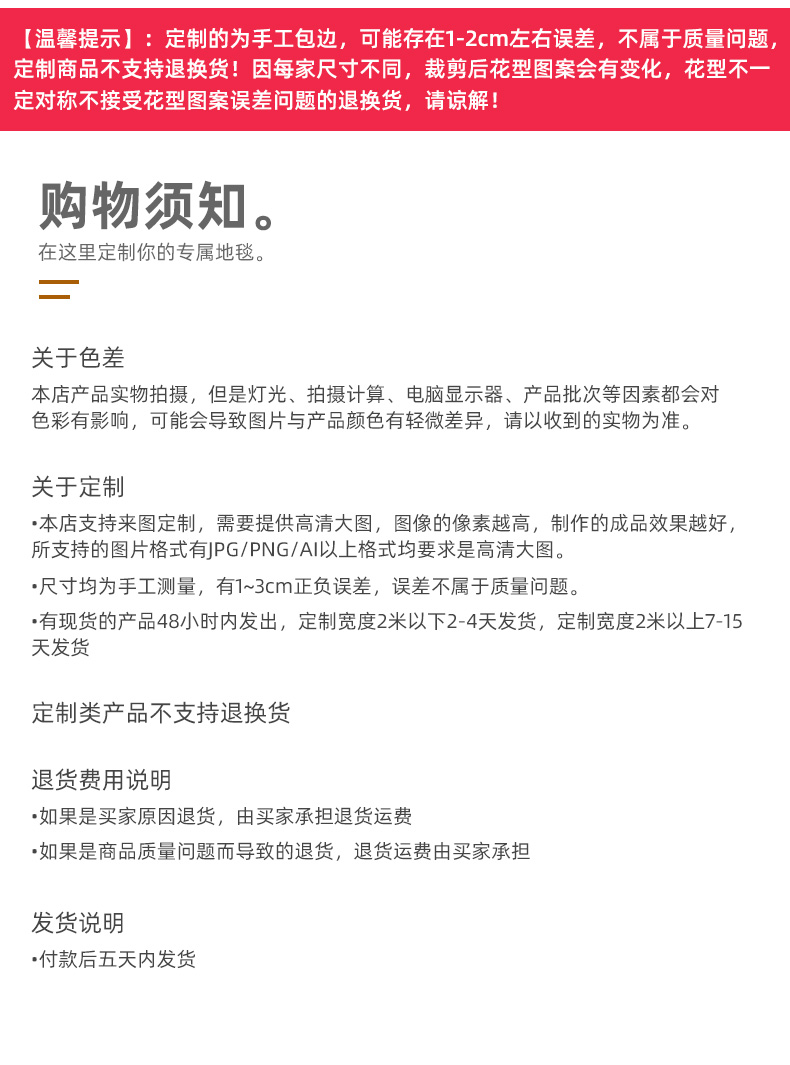 【温馨提示】：定制的为手工包边，可能存在1-2cm左右误差，不属于质量问题，定制商品不支持退换货！因每家尺寸不同，裁剪后花型图案会有变化，花型不一定对称不接受花型图案误差问题的退换货，请谅解！

购物须知。
在这里定制你的专属地毯。

关于色差
本店产品实物拍摄，但是灯光、拍摄计算、电脑显示器、产品批次等因素都会对色彩有影响，可能会导致图片与产品颜色有轻微差异，请以收到的实物为准。

关于定制
•本店支持来图定制，需要提供高清大图，图像的像素越高，制作的成品效果越好，所支持的图片格式有JPG/PNG/AI以上格式均要求是高清大图。
•尺寸均为手工测量，有1~3cm正负误差，误差不属于质量问题。
•有现货的产品48小时内发出，定制宽度2米以下2-4天发货，定制宽度2米以上7-15天发货

定制类产品不支持退换货

退货费用说明
•如果是买家原因退货，由买家承担退货运费
•如果是商品质量问题而导致的退货，退货运费由买家承担

发货说明
•付款后五天内发货